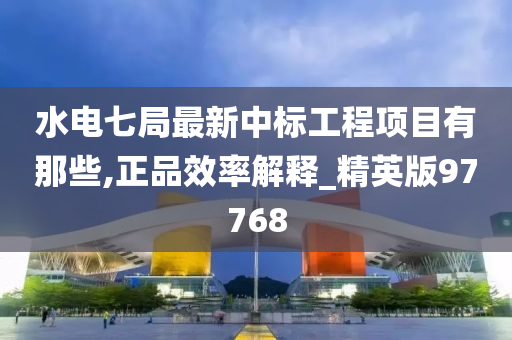 水电七局最新中标工程项目有那些,正品效率解释_精英版97768